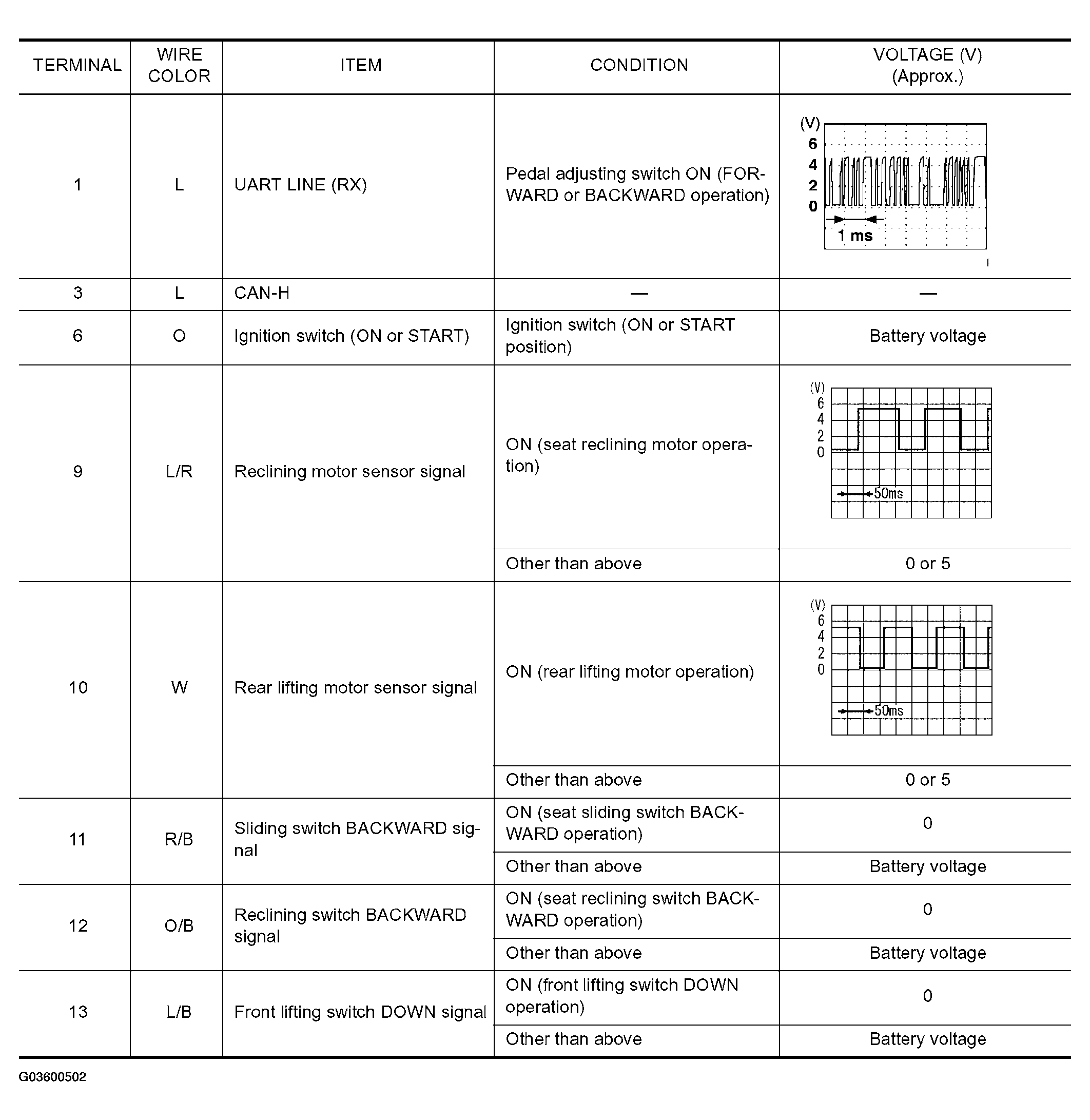 | TERMINAL | WIRE COLOR | ITEM | CONDITION | VOLTAGE (V) (Approx.) |
|---|---|---|---|---|
| 1 | L | UART LINE (RX) | Pedal adjusting switch ON (FORWARD or BACKWARD operation) | (V) 6 4 2 0 1 ms |
| 3 | L | CAN-H | — | — |
| 6 | O | Ignition switch (ON or START) | Ignition switch (ON or START position) | Battery voltage |
| 9 | L/R | Reclining motor sensor signal | ON (seat reclining motor operation) | (V) 6 4 2 0 50ms |
| | | | Other than above | 0 or 5 |
| 10 | W | Rear lifting motor sensor signal | ON (rear lifting motor operation) | (V) 6 4 2 0 50ms |
| | | | Other than above | 0 or 5 |
| 11 | R/B | Sliding switch BACKWARD signal | ON (seat sliding switch BACKWARD operation) | 0 |
| | | | Other than above | Battery voltage |
| 12 | O/B | Reclining switch BACKWARD signal | ON (seat reclining switch BACKWARD operation) | 0 |
| | | | Other than above | Battery voltage |
| 13 | L/B | Front lifting switch DOWN signal | ON (front lifting switch DOWN operation) | 0 |
| | | | Other than above | Battery voltage |

G03600502